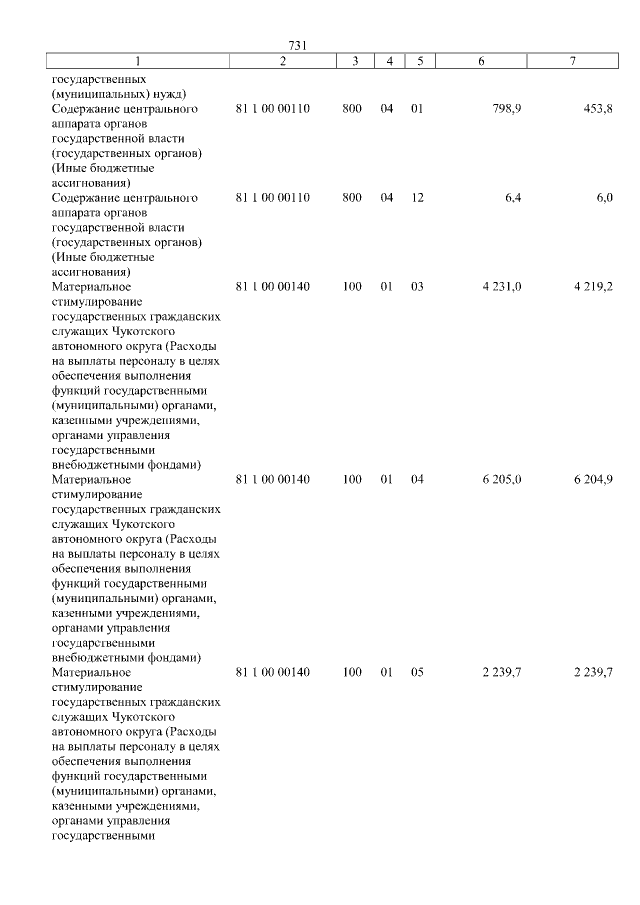 731

| 1 | 2 | 3 | 4 | 5 | 6 | 7 |
|---|---|---|---|---|---|---|
| государственных (муниципальных) нужд) | | | | | | |
| Содержание центрального аппарата органов государственной власти (государственных органов) (Иные бюджетные ассигнования) | 81 1 00 00110 | 800 | 04 | 01 | 798,9 | 453,8 |
| Содержание центрального аппарата органов государственной власти (государственных органов) (Иные бюджетные ассигнования) | 81 1 00 00110 | 800 | 04 | 12 | 6,4 | 6,0 |
| Материальное стимулирование государственных гражданских служащих Чукотского автономного округа (Расходы на выплаты персоналу в целях обеспечения выполнения функций государственными (муниципальными) органами, казенными учреждениями, органами управления государственными внебюджетными фондами) | 81 1 00 00140 | 100 | 01 | 03 | 4 231,0 | 4 219,2 |
| Материальное стимулирование государственных гражданских служащих Чукотского автономного округа (Расходы на выплаты персоналу в целях обеспечения выполнения функций государственными (муниципальными) органами, казенными учреждениями, органами управления государственными внебюджетными фондами) | 81 1 00 00140 | 100 | 01 | 04 | 6 205,0 | 6 204,9 |
| Материальное стимулирование государственных гражданских служащих Чукотского автономного округа (Расходы на выплаты персоналу в целях обеспечения выполнения функций государственными (муниципальными) органами, казенными учреждениями, органами управления государственными | 81 1 00 00140 | 100 | 01 | 05 | 2 239,7 | 2 239,7 |